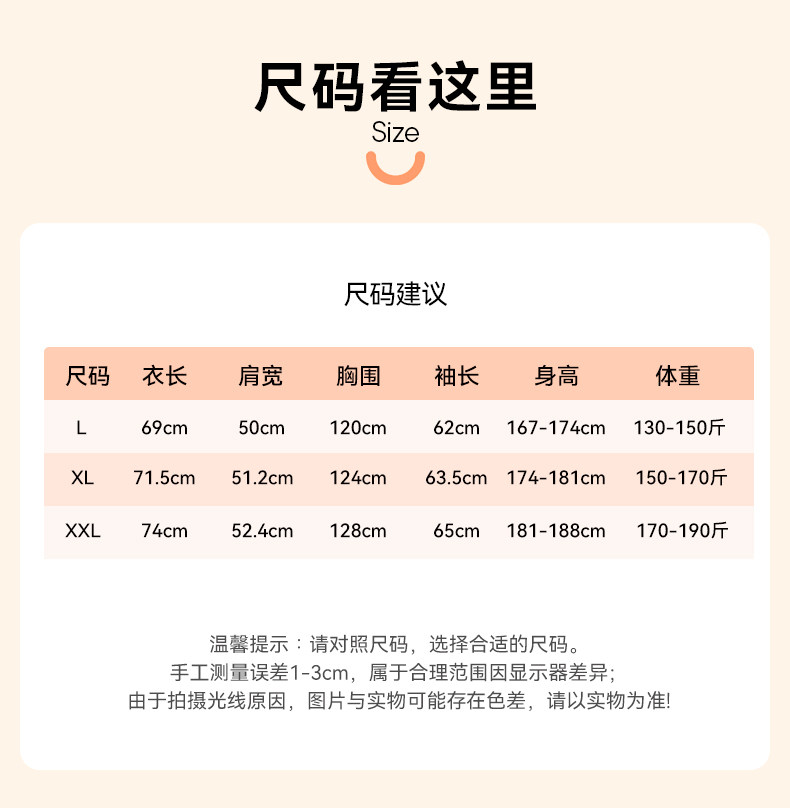 尺码看这里
Size

尺码建议

| 尺码 | 衣长 | 肩宽 | 胸围 | 袖长 | 身高 | 体重 |
|---|---|---|---|---|---|---|
| L | 69cm | 50cm | 120cm | 62cm | 167-174cm | 130-150斤 |
| XL | 71.5cm | 51.2cm | 124cm | 63.5cm | 174-181cm | 150-170斤 |
| XXL | 74cm | 52.4cm | 128cm | 65cm | 181-188cm | 170-190斤 |

温馨提示：请对照尺码，选择合适的尺码。
手工测量误差1-3cm，属于合理范围因显示器差异;
由于拍摄光线原因，图片与实物可能存在色差，请以实物为准!